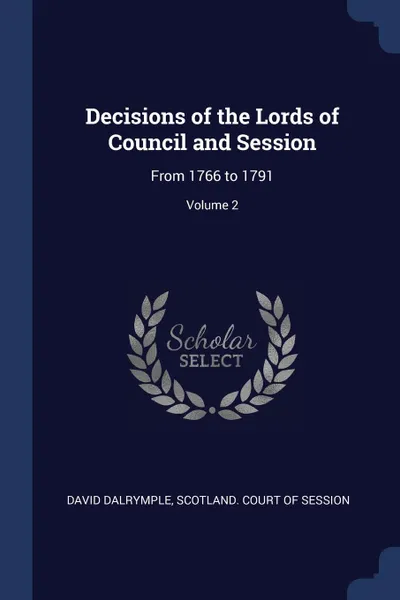 Decisions of the Lords of Council and Session

From 1766 to 1791

Volume 2

Scholar
SELECT

DAVID DALRYMPLE, SCOTLAND. COURT OF SESSION